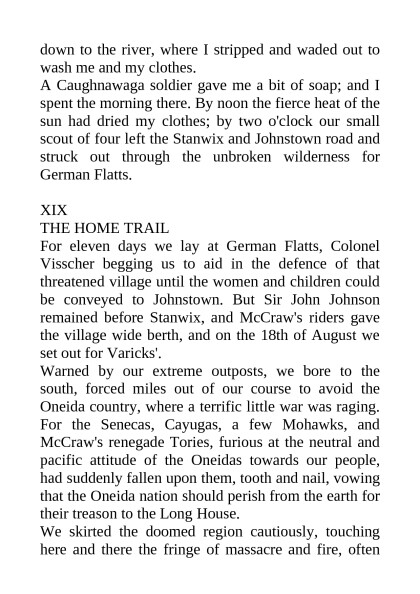 down to the river, where I stripped and waded out to wash me and my clothes.

A Caughnawaga soldier gave me a bit of soap; and I spent the morning there. By noon the fierce heat of the sun had dried my clothes; by two o'clock our small scout of four left the Stanwix and Johnstown road and struck out through the unbroken wilderness for German Flatts.

XIX

THE HOME TRAIL

For eleven days we lay at German Flatts, Colonel Visscher begging us to aid in the defence of that threatened village until the women and children could be conveyed to Johnstown. But Sir John Johnson remained before Stanwix, and McCraw's riders gave the village wide berth, and on the 18th of August we set out for Varicks'.

Warned by our extreme outposts, we bore to the south, forced miles out of our course to avoid the Oneida country, where a terrific little war was raging. For the Senecas, Cayugas, a few Mohawks, and McCraw's renegade Tories, furious at the neutral and pacific attitude of the Oneidas towards our people, had suddenly fallen upon them, tooth and nail, vowing that the Oneida nation should perish from the earth for their treason to the Long House.

We skirted the doomed region cautiously, touching here and there the fringe of massacre and fire, often